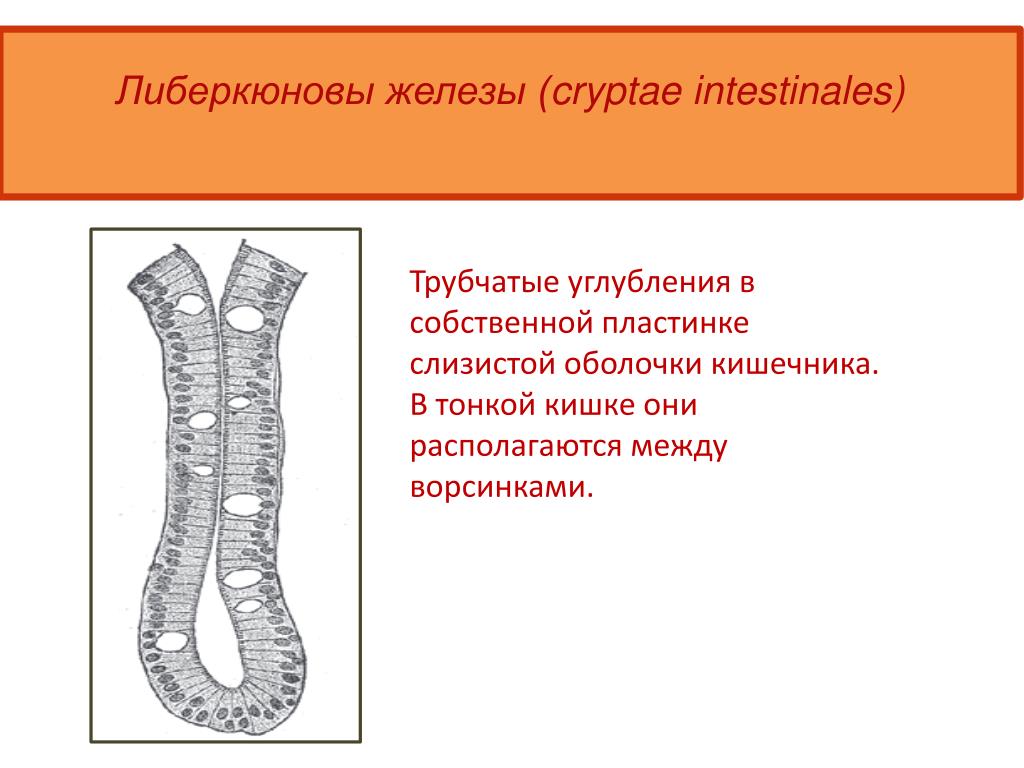 Либеркюновы железы (cryptae intestinales)

Трубчатые углубления в собственной пластинке слизистой оболочки кишечника. В тонкой кишке они располагаются между ворсинками.